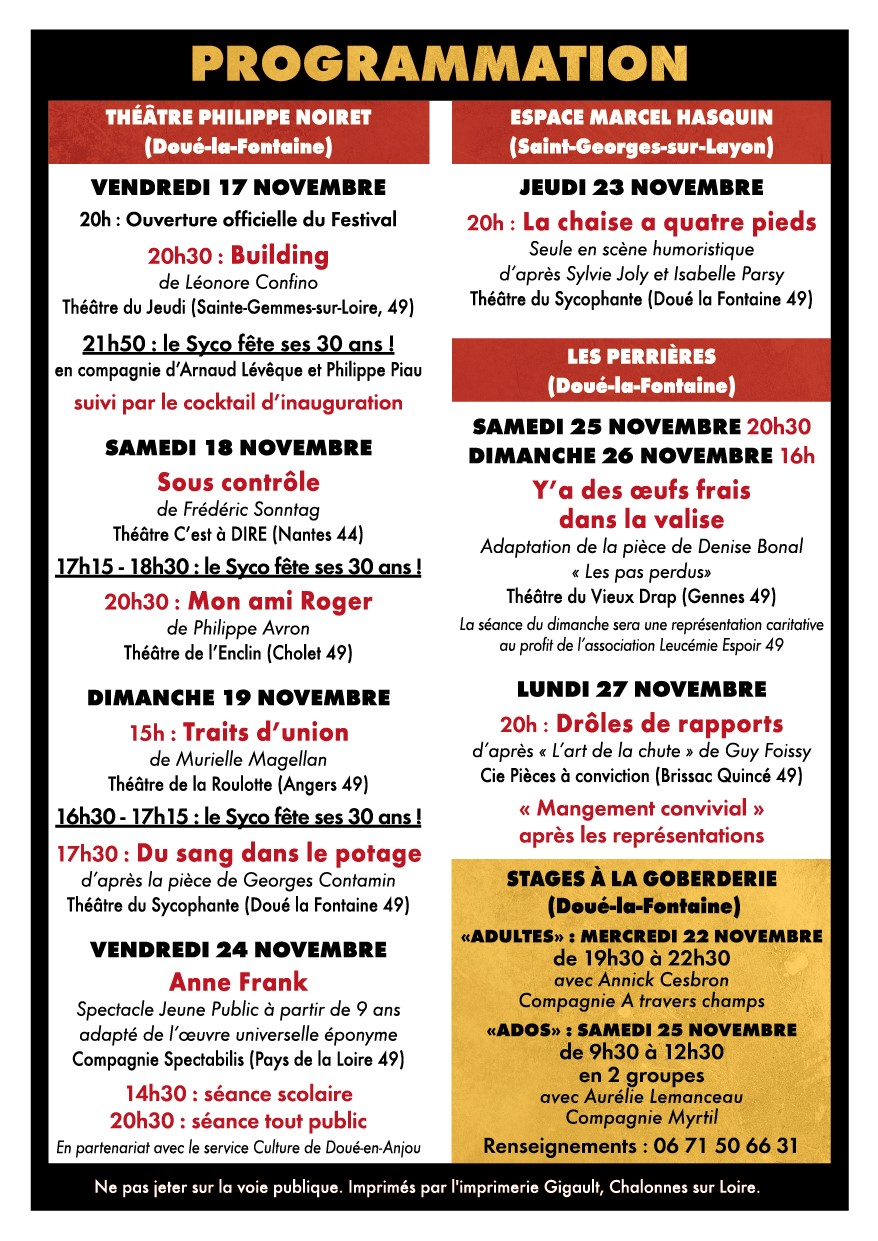 PROGRAMMATION

THÉÂTRE PHILIPPE NOIRET
(Doué-la-Fontaine)

VENDREDI 17 NOVEMBRE
20h : Ouverture officielle du Festival

20h30 : Building
de Léonore Confino
Théâtre du Jeudi (Sainte-Gemmes-sur-Loire, 49)

21h50 : le Syco fête ses 30 ans !
en compagnie d'Arnaud Lévêque et Philippe Piau
suivi par le cocktail d'inauguration

SAMEDI 18 NOVEMBRE
Sous contrôle
de Frédéric Sonntag
Théâtre C'est à DIRE (Nantes 44)

17h15 - 18h30 : le Syco fête ses 30 ans !

20h30 : Mon ami Roger
de Philippe Avron
Théâtre de l'Enclin (Cholet 49)

DIMANCHE 19 NOVEMBRE
15h : Traits d'union
de Murielle Magellan
Théâtre de la Roulotte (Angers 49)

16h30 - 17h15 : le Syco fête ses 30 ans !

17h30 : Du sang dans le potage
d'après la pièce de Georges Contamin
Théâtre du Sycophante (Doué la Fontaine 49)

VENDREDI 24 NOVEMBRE
Anne Frank
Spectacle Jeune Public à partir de 9 ans
adapté de l'œuvre universelle éponyme
Compagnie Spectabilis (Pays de la Loire 49)

14h30 : séance scolaire
20h30 : séance tout public
En partenariat avec le service Culture de Doué-en-Anjou

ESPACE MARCEL HASQUIN
(Saint-Georges-sur-Layon)

JEUDI 23 NOVEMBRE
20h : La chaise a quatre pieds
Seule en scène humoristique
d'après Sylvie Joly et Isabelle Parsy
Théâtre du Sycophante (Doué la Fontaine 49)

LES PERRIÈRES
(Doué-la-Fontaine)

SAMEDI 25 NOVEMBRE 20h30
DIMANCHE 26 NOVEMBRE 16h
Y'a des œufs frais
dans la valise
Adaptation de la pièce de Denise Bonal
« Les pas perdus»
Théâtre du Vieux Drap (Gennes 49)
La séance du dimanche sera une représentation caritative au profit de l'association Leucémie Espoir 49

LUNDI 27 NOVEMBRE
20h : Drôles de rapports
d'après « L'art de la chute » de Guy Foissy
Cie Pièces à conviction (Brissac Quincé 49)

« Mangement convivial »
après les représentations

STAGES À LA GOBERDERIE
(Doué-la-Fontaine)
«ADULTES» : MERCREDI 22 NOVEMBRE
de 19h30 à 22h30
avec Annick Cesbron
Compagnie A travers champs
«ADOS» : SAMEDI 25 NOVEMBRE
de 9h30 à 12h30
en 2 groupes
avec Aurélie Lemanceau
Compagnie Myrtil
Renseignements : 06 71 50 66 31

Ne pas jeter sur la voie publique. Imprimés par l'imprimerie Gigault, Chalonnes sur Loire.